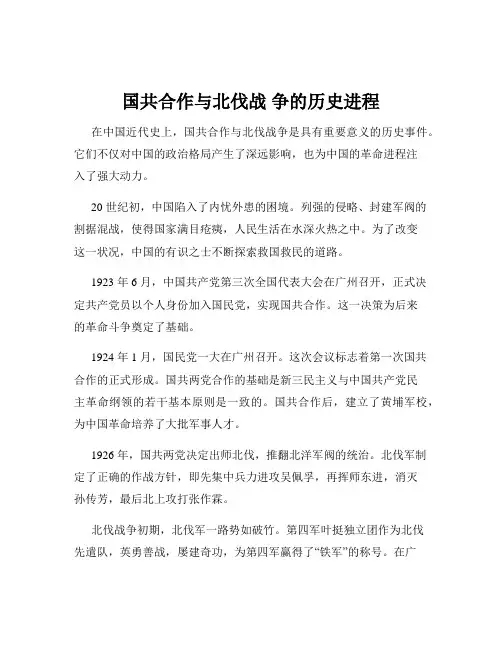 国共合作与北伐战 争的历史进程

在中国近代史上，国共合作与北伐战争是具有重要意义的历史事件。它们不仅对中国的政治格局产生了深远影响，也为中国的革命进程注入了强大动力。

20 世纪初，中国陷入了内忧外患的困境。列强的侵略、封建军阀的割据混战，使得国家满目疮痍，人民生活在水深火热之中。为了改变这一状况，中国的有识之士不断探索救国救民的道路。

1923 年 6 月，中国共产党第三次全国代表大会在广州召开，正式决定共产党员以个人身份加入国民党，实现国共合作。这一决策为后来的革命斗争奠定了基础。

1924 年 1 月，国民党一大在广州召开。这次会议标志着第一次国共合作的正式形成。国共两党合作的基础是新三民主义与中国共产党民主革命纲领的若干基本原则是一致的。国共合作后，建立了黄埔军校，为中国革命培养了大批军事人才。

1926 年，国共两党决定出师北伐，推翻北洋军阀的统治。北伐军制定了正确的作战方针，即先集中兵力进攻吴佩孚，再挥师东进，消灭孙传芳，最后北上攻打张作霖。

北伐战争初期，北伐军一路势如破竹。第四军叶挺独立团作为北伐先遣队，英勇善战，屡建奇功，为第四军赢得了“铁军”的称号。在广